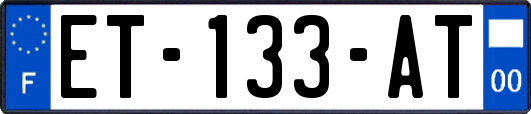 F
ET-133-AT
00